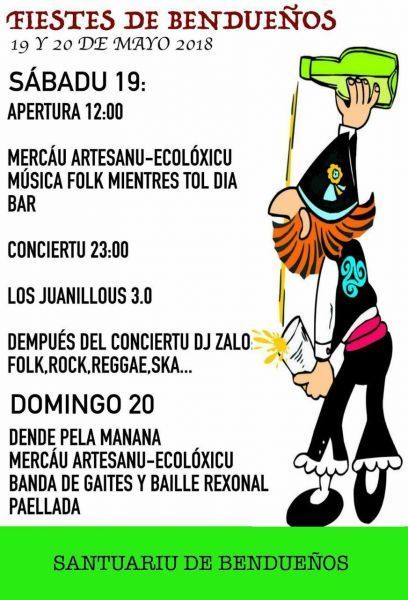 FIESTES DE BENDUEÑOS
19 Y 20 DE MAYO 2018

SÁBADU 19:

APERTURA 12:00

MERCÁU ARTESANU-ECOLÓXICU
MÚSICA FOLK MIENTRES TOL DIA
BAR

CONCIERTU 23:00

LOS JUANILLOUS 3.0

DEMPUÉS DEL CONCIERTU DJ ZALO
FOLK,ROCK,REGGAE,SKA...

DOMINGO 20

DENDE PELA MANANA
MERCÁU ARTESANU-ECOLÓXICU
BANDA DE GAITES Y BAILLE REXONAL
PAELLADA

SANTUARIU DE BENDUEÑOS